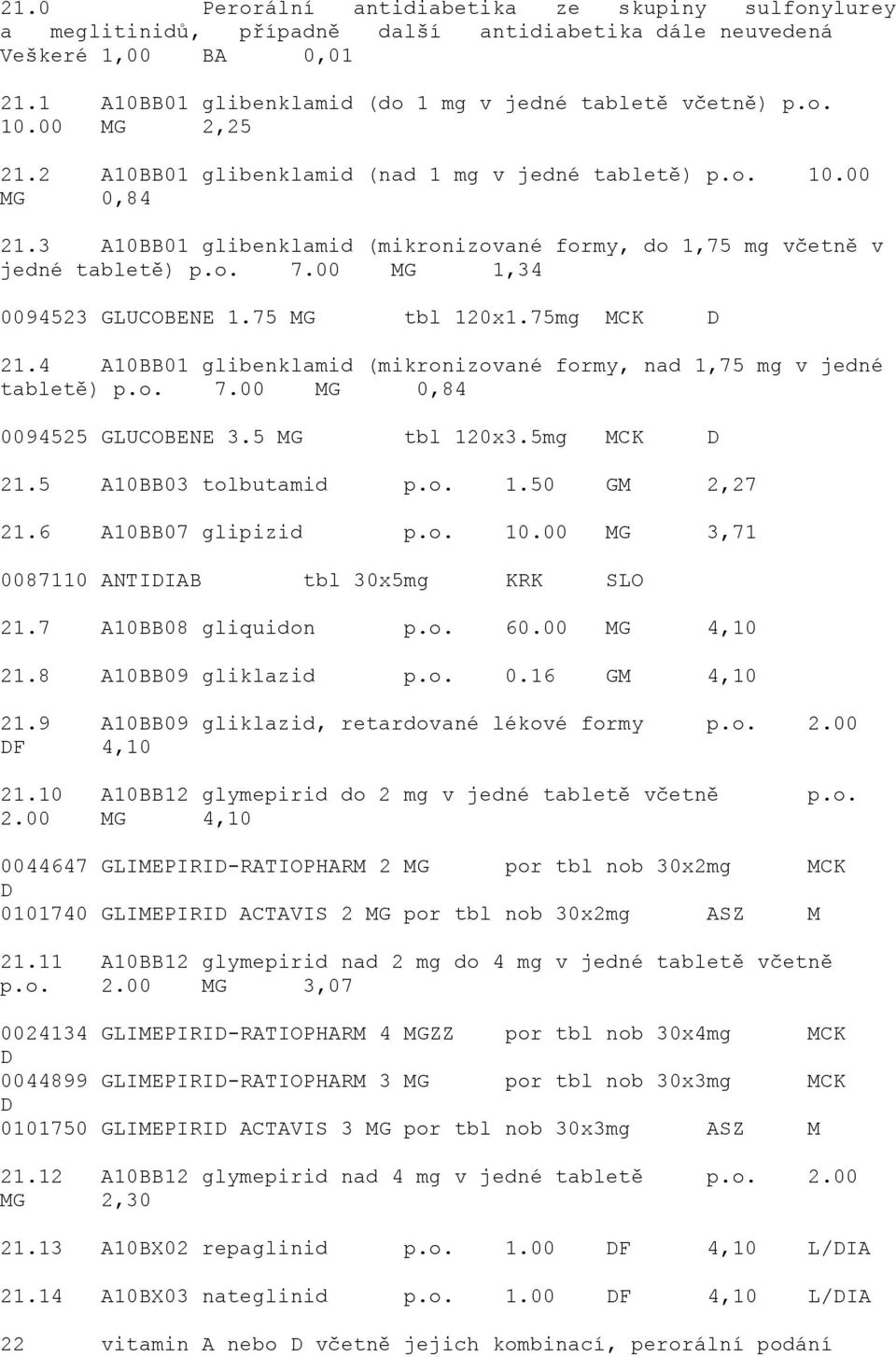 21.0 Perorální antidiabetika ze skupiny sulfonylurey a meglitinidů, případně další antidiabetika dále neuvedená Veškeré 1,00 BA 0,01

21.1 A10BB01 glibenklamid (do 1 mg v jedné tabletě včetně) p.o. 10.00 MG 2,25

21.2 A10BB01 glibenklamid (nad 1 mg v jedné tabletě) p.o. 10.00 MG 0,84

21.3 A10BB01 glibenklamid (mikronizované formy, do 1,75 mg včetně v jedné tabletě) p.o. 7.00 MG 1,34

0094523 GLUCOBENE 1.75 MG tbl 120x1.75mg MCK D

21.4 A10BB01 glibenklamid (mikronizované formy, nad 1,75 mg v jedné tabletě) p.o. 7.00 MG 0,84

0094525 GLUCOBENE 3.5 MG tbl 120x3.5mg MCK D

21.5 A10BB03 tolbutamid p.o. 1.50 GM 2,27

21.6 A10BB07 glipizid p.o. 10.00 MG 3,71

0087110 ANTIDIAB tbl 30x5mg KRK SLO

21.7 A10BB08 gliquidon p.o. 60.00 MG 4,10

21.8 A10BB09 gliklazid p.o. 0.16 GM 4,10

21.9 A10BB09 gliklazid, retardované lékové formy p.o. 2.00 DF 4,10

21.10 A10BB12 glymepirid do 2 mg v jedné tabletě včetně p.o. 2.00 MG 4,10

0044647 GLIMEPIRID-RATIOPHARM 2 MG por tbl nob 30x2mg MCK D
0101740 GLIMEPIRID ACTAVIS 2 MG por tbl nob 30x2mg ASZ M

21.11 A10BB12 glymepirid nad 2 mg do 4 mg v jedné tabletě včetně p.o. 2.00 MG 3,07

0024134 GLIMEPIRID-RATIOPHARM 4 MGZZ por tbl nob 30x4mg MCK D
0044899 GLIMEPIRID-RATIOPHARM 3 MG por tbl nob 30x3mg MCK D
0101750 GLIMEPIRID ACTAVIS 3 MG por tbl nob 30x3mg ASZ M

21.12 A10BB12 glymepirid nad 4 mg v jedné tabletě p.o. 2.00 MG 2,30

21.13 A10BX02 repaglinid p.o. 1.00 DF 4,10 L/DIA

21.14 A10BX03 nateglinid p.o. 1.00 DF 4,10 L/DIA

22 vitamin A nebo D včetně jejich kombinací, perorální podání